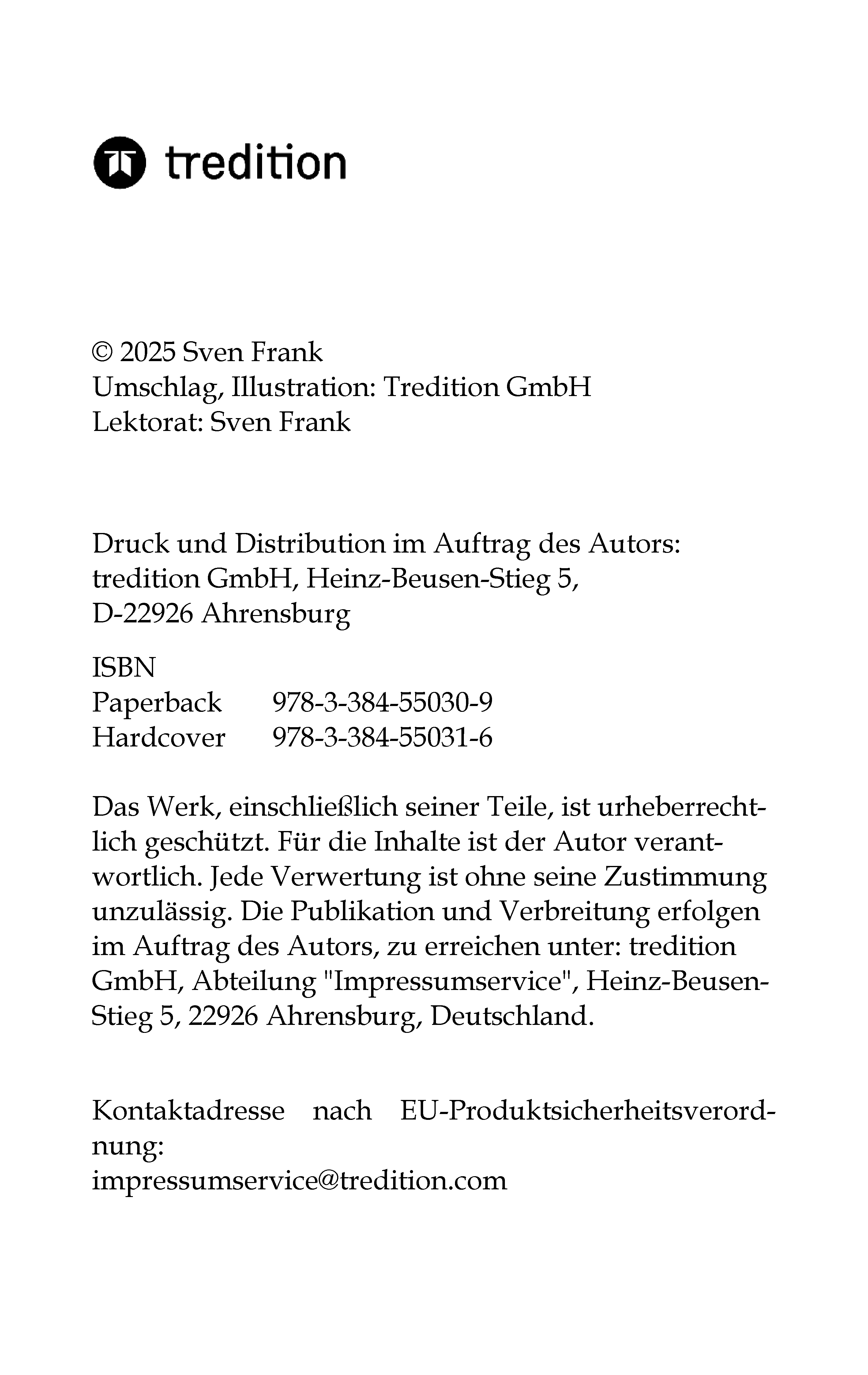 tredition

© 2025 Sven Frank
Umschlag, Illustration: Tredition GmbH
Lektorat: Sven Frank

Druck und Distribution im Auftrag des Autors:
tredition GmbH, Heinz-Beusen-Stieg 5,
D-22926 Ahrensburg

ISBN
Paperback 978-3-384-55030-9
Hardcover 978-3-384-55031-6

Das Werk, einschließlich seiner Teile, ist urheberrechtlich geschützt. Für die Inhalte ist der Autor verantwortlich. Jede Verwertung ist ohne seine Zustimmung unzulässig. Die Publikation und Verbreitung erfolgen im Auftrag des Autors, zu erreichen unter: tredition GmbH, Abteilung "Impressumservice", Heinz-Beusen-Stieg 5, 22926 Ahrensburg, Deutschland.

Kontaktadresse nach EU-Produktsicherheitsverordnung:
impressumservice@tredition.com